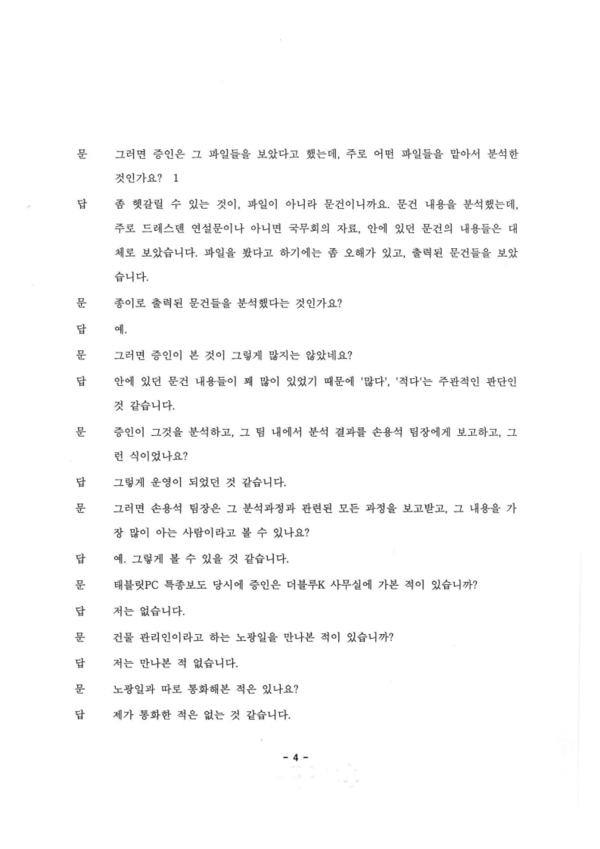 문 그러면 증인은 그 파일들을 보았다고 했는데, 주로 어떤 파일들을 맡아서 분석한 것인가요? 1

답 좀 헷갈릴 수 있는 것이, 파일이 아니라 문건이니까요. 문건 내용을 분석했는데, 주로 드레스덴 연설문이나 아니면 국무회의 자료, 안에 있던 문건의 내용들은 대체로 보았습니다. 파일을 봤다고 하기에는 좀 오해가 있고, 출력된 문건들을 보았습니다.

문 종이로 출력된 문건들을 분석했다는 것인가요?

답 예.

문 그러면 증인이 본 것이 그렇게 많지는 않았네요?

답 안에 있던 문건 내용들이 꽤 많이 있었기 때문에 '많다', '적다'는 주관적인 판단인 것 같습니다.

문 증인이 그것을 분석하고, 그 팀 내에서 분석 결과를 손용석 팀장에게 보고하고, 그런 식이었나요?

답 그렇게 운영이 되었던 것 같습니다.

문 그러면 손용석 팀장은 그 분석과정과 관련된 모든 과정을 보고받고, 그 내용을 가장 많이 아는 사람이라고 볼 수 있나요?

답 예. 그렇게 볼 수 있을 것 같습니다.

문 태블릿PC 특종보도 당시에 증인은 더블루K 사무실에 가본 적이 있습니까?

답 저는 없습니다.

문 건물 관리인이라고 하는 노광일을 만나본 적이 있습니까?

답 저는 만나본 적 없습니다.

문 노광일과 따로 통화해본 적은 있나요?

답 제가 통화한 적은 없는 것 같습니다.

- 4 -